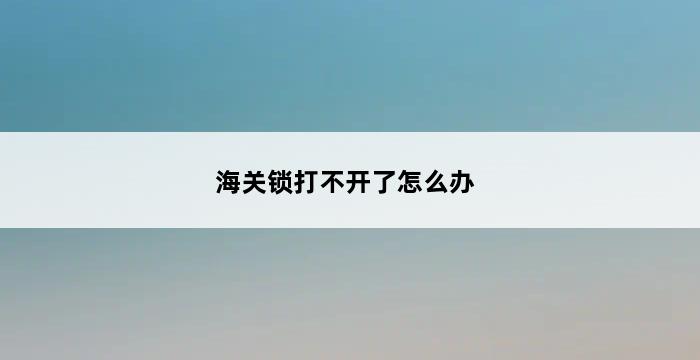 海关锁打不开了怎么办